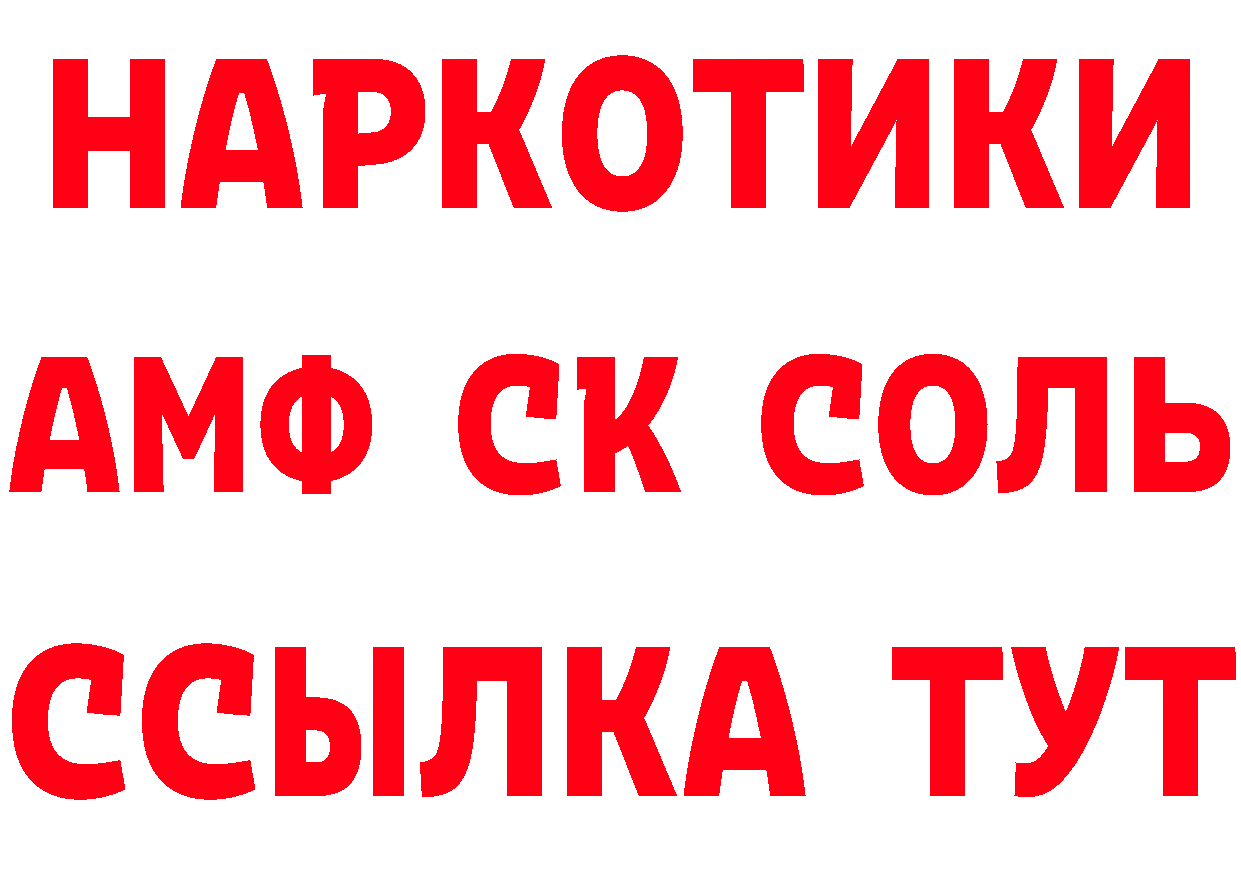 НАРКОТИКИ

АМФ СК СОЛЬ

ССЫЛКА ТУТ